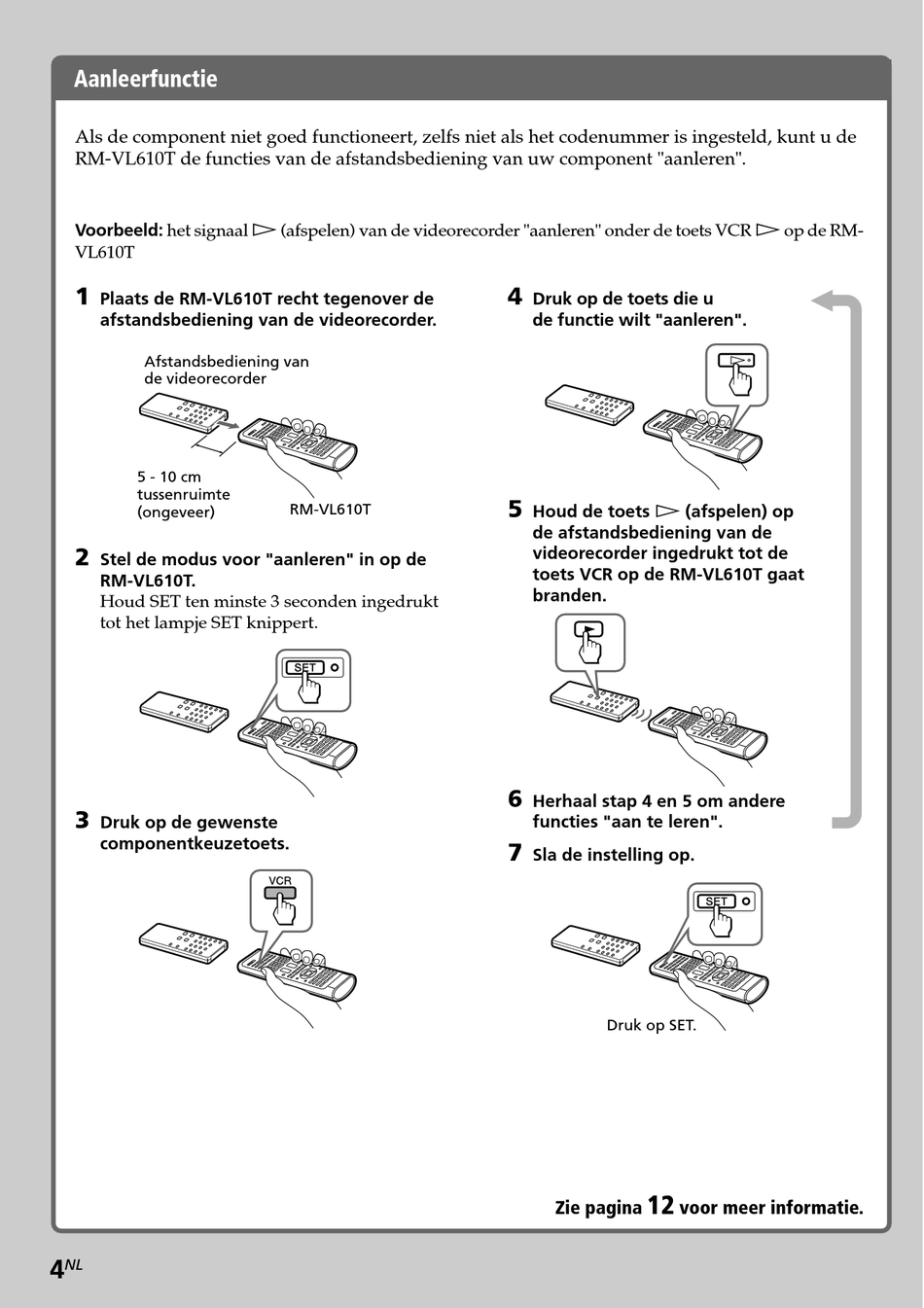 Aanleerfunctie

Als de component niet goed functioneert, zelfs niet als het codenummer is ingesteld, kunt u de RM-VL610T de functies van de afstandsbediening van uw component "aanleren".

Voorbeeld: het signaal ▷ (afspelen) van de videorecorder "aanleren" onder de toets VCR ▷ op de RM-VL610T

1 Plaats de RM-VL610T recht tegenover de afstandsbediening van de videorecorder.

Afstandsbediening van de videorecorder

5 - 10 cm tussenruimte (ongeveer)

RM-VL610T

2 Stel de modus voor "aanleren" in op de RM-VL610T.
Houd SET ten minste 3 seconden ingedrukt tot het lampje SET knippert.

SET

3 Druk op de gewenste componentkeuzetoets.

VCR

4 Druk op de toets die u de functie wilt "aanleren".

5 Houd de toets ▷ (afspelen) op de afstandsbediening van de videorecorder ingedrukt tot de toets VCR op de RM-VL610T gaat branden.

6 Herhaal stap 4 en 5 om andere functies "aan te leren".

7 Sla de instelling op.

SET

Druk op SET.

Zie pagina 12 voor meer informatie.

4NL